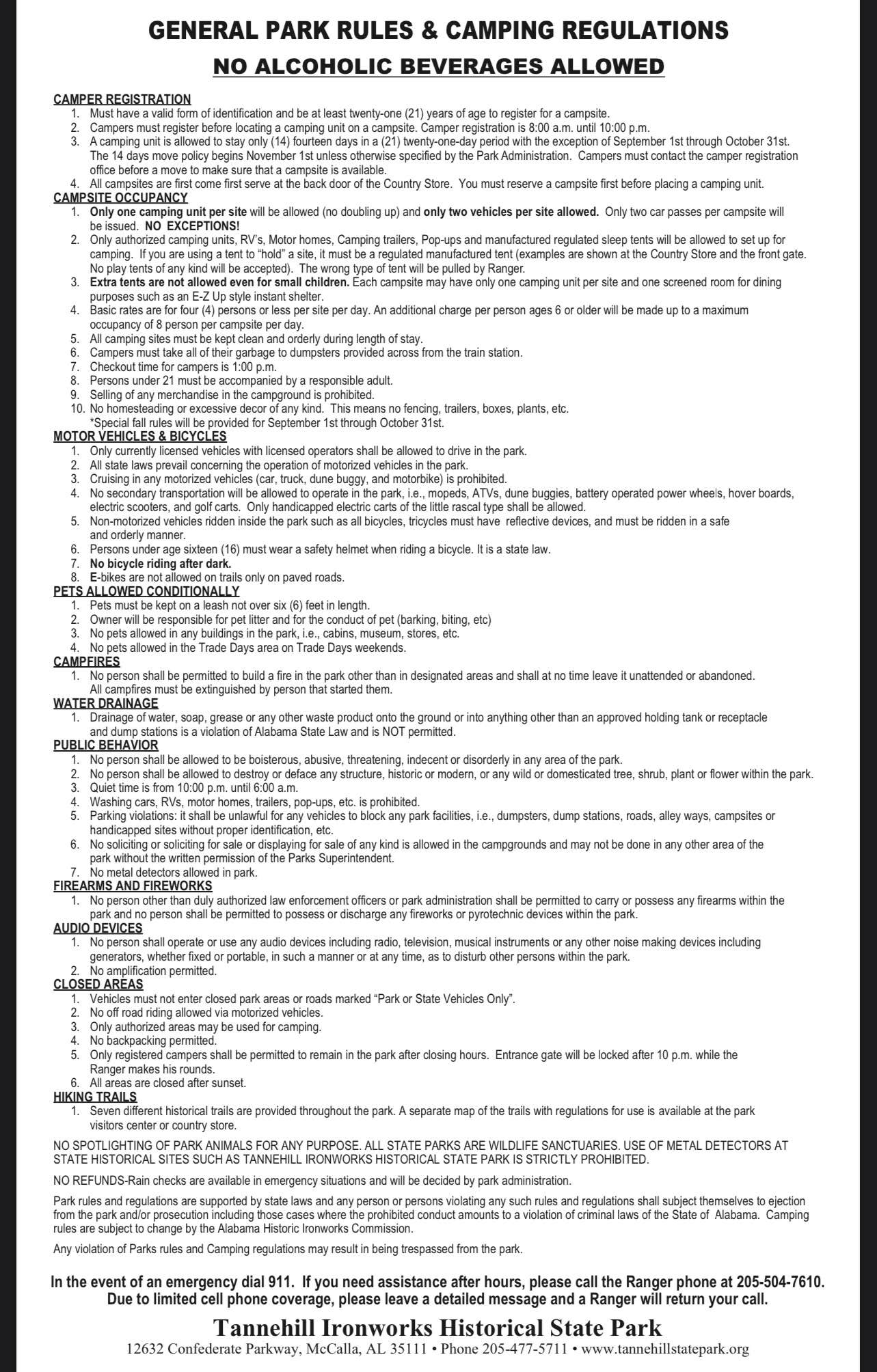 GENERAL PARK RULES & CAMPING REGULATIONS

NO ALCOHOLIC BEVERAGES ALLOWED

CAMPER REGISTRATION
1. Must have a valid form of identification and be at least twenty-one (21) years of age to register for a campsite.
2. Campers must register before locating a camping unit on a campsite. Camper registration is 8:00 a.m. until 10:00 p.m.
3. A camping unit is allowed to stay only (14) fourteen days in a (21) twenty-one-day period with the exception of September 1st through October 31st. The 14 days move policy begins November 1st unless otherwise specified by the Park Administration. Campers must contact the camper registration office before a move to make sure that a campsite is available.
4. All campsites are first come first serve at the back door of the Country Store. You must reserve a campsite first before placing a camping unit.

CAMPSITE OCCUPANCY
1. Only one camping unit per site will be allowed (no doubling up) and only two vehicles per site allowed. Only two car passes per campsite will be issued. NO EXCEPTIONS!
2. Only authorized camping units, RV's, Motor homes, Camping trailers, Pop-ups and manufactured regulated sleep tents will be allowed to set up for camping. If you are using a tent to "hold" a site, it must be a regulated manufactured tent (examples are shown at the Country Store and the front gate. No play tents of any kind will be accepted). The wrong type of tent will be pulled by Ranger.
3. Extra tents are not allowed even for small children. Each campsite may have only one camping unit per site and one screened room for dining purposes such as an E-Z Up style instant shelter.
4. Basic rates are for four (4) persons or less per site per day. An additional charge per person ages 6 or older will be made up to a maximum occupancy of 8 person per campsite per day.
5. All camping sites must be kept clean and orderly during length of stay.
6. Campers must take all of their garbage to dumpsters provided across from the train station.
7. Checkout time for campers is 1:00 p.m.
8. Persons under 21 must be accompanied by a responsible adult.
9. Selling of any merchandise in the campground is prohibited.
10. No homesteading or excessive decor of any kind. This means no fencing, trailers, boxes, plants, etc.
*Special fall rules will be provided for September 1st through October 31st.

MOTOR VEHICLES & BICYCLES
1. Only currently licensed vehicles with licensed operators shall be allowed to drive in the park.
2. All state laws prevail concerning the operation of motorized vehicles in the park.
3. Cruising in any motorized vehicles (car, truck, dune buggy, and motorbike) is prohibited.
4. No secondary transportation will be allowed to operate in the park, i.e., mopeds, ATVs, dune buggies, battery operated power wheels, hover boards, electric scooters, and golf carts. Only handicapped electric carts of the little rascal type shall be allowed.
5. Non-motorized vehicles ridden inside the park such as all bicycles, tricycles must have reflective devices, and must be ridden in a safe and orderly manner.
6. Persons under age sixteen (16) must wear a safety helmet when riding a bicycle. It is a state law.
7. No bicycle riding after dark.
8. E-bikes are not allowed on trails only on paved roads.

PETS ALLOWED CONDITIONALLY
1. Pets must be kept on a leash not over six (6) feet in length.
2. Owner will be responsible for pet litter and for the conduct of pet (barking, biting, etc)
3. No pets allowed in any buildings in the park, i.e., cabins, museum, stores, etc.
4. No pets allowed in the Trade Days area on Trade Days weekends.

CAMPFIRES
1. No person shall be permitted to build a fire in the park other than in designated areas and shall at no time leave it unattended or abandoned. All campfires must be extinguished by person that started them.

WATER DRAINAGE
1. Drainage of water, soap, grease or any other waste product onto the ground or into anything other than an approved holding tank or receptacle and dump stations is a violation of Alabama State Law and is NOT permitted.

PUBLIC BEHAVIOR
1. No person shall be allowed to be boisterous, abusive, threatening, indecent or disorderly in any area of the park.
2. No person shall be allowed to destroy or deface any structure, historic or modern, or any wild or domesticated tree, shrub, plant or flower within the park.
3. Quiet time is from 10:00 p.m. until 6:00 a.m.
4. Washing cars, RVs, motor homes, trailers, pop-ups, etc. is prohibited.
5. Parking violations: it shall be unlawful for any vehicles to block any park facilities, i.e., dumpsters, dump stations, roads, alley ways, campsites or handicapped sites without proper identification, etc.
6. No soliciting or soliciting for sale or displaying for sale of any kind is allowed in the campgrounds and may not be done in any other area of the park without the written permission of the Parks Superintendent.
7. No metal detectors allowed in park.

FIREARMS AND FIREWORKS
1. No person other than duly authorized law enforcement officers or park administration shall be permitted to carry or possess any firearms within the park and no person shall be permitted to possess or discharge any fireworks or pyrotechnic devices within the park.

AUDIO DEVICES
1. No person shall operate or use any audio devices including radio, television, musical instruments or any other noise making devices including generators, whether fixed or portable, in such a manner or at any time, as to disturb other persons within the park.
2. No amplification permitted.

CLOSED AREAS
1. Vehicles must not enter closed park areas or roads marked "Park or State Vehicles Only".
2. No off road riding allowed via motorized vehicles.
3. Only authorized areas may be used for camping.
4. No backpacking permitted.
5. Only registered campers shall be permitted to remain in the park after closing hours. Entrance gate will be locked after 10 p.m. while the Ranger makes his rounds.
6. All areas are closed after sunset.

HIKING TRAILS
1. Seven different historical trails are provided throughout the park. A separate map of the trails with regulations for use is available at the park visitors center or country store.

NO SPOTLIGHTING OF PARK ANIMALS FOR ANY PURPOSE. ALL STATE PARKS ARE WILDLIFE SANCTUARIES. USE OF METAL DETECTORS AT STATE HISTORICAL SITES SUCH AS TANNEHILL IRONWORKS HISTORICAL STATE PARK IS STRICTLY PROHIBITED.

NO REFUNDS-Rain checks are available in emergency situations and will be decided by park administration.

Park rules and regulations are supported by state laws and any person or persons violating any such rules and regulations shall subject themselves to ejection from the park and/or prosecution including those cases where the prohibited conduct amounts to a violation of criminal laws of the State of Alabama. Camping rules are subject to change by the Alabama Historic Ironworks Commission.

Any violation of Parks rules and Camping regulations may result in being trespassed from the park.

In the event of an emergency dial 911. If you need assistance after hours, please call the Ranger phone at 205-504-7610. Due to limited cell phone coverage, please leave a detailed message and a Ranger will return your call.

Tannehill Ironworks Historical State Park
12632 Confederate Parkway, McCalla, AL 35111 • Phone 205-477-5711 • www.tannehillstatepark.org